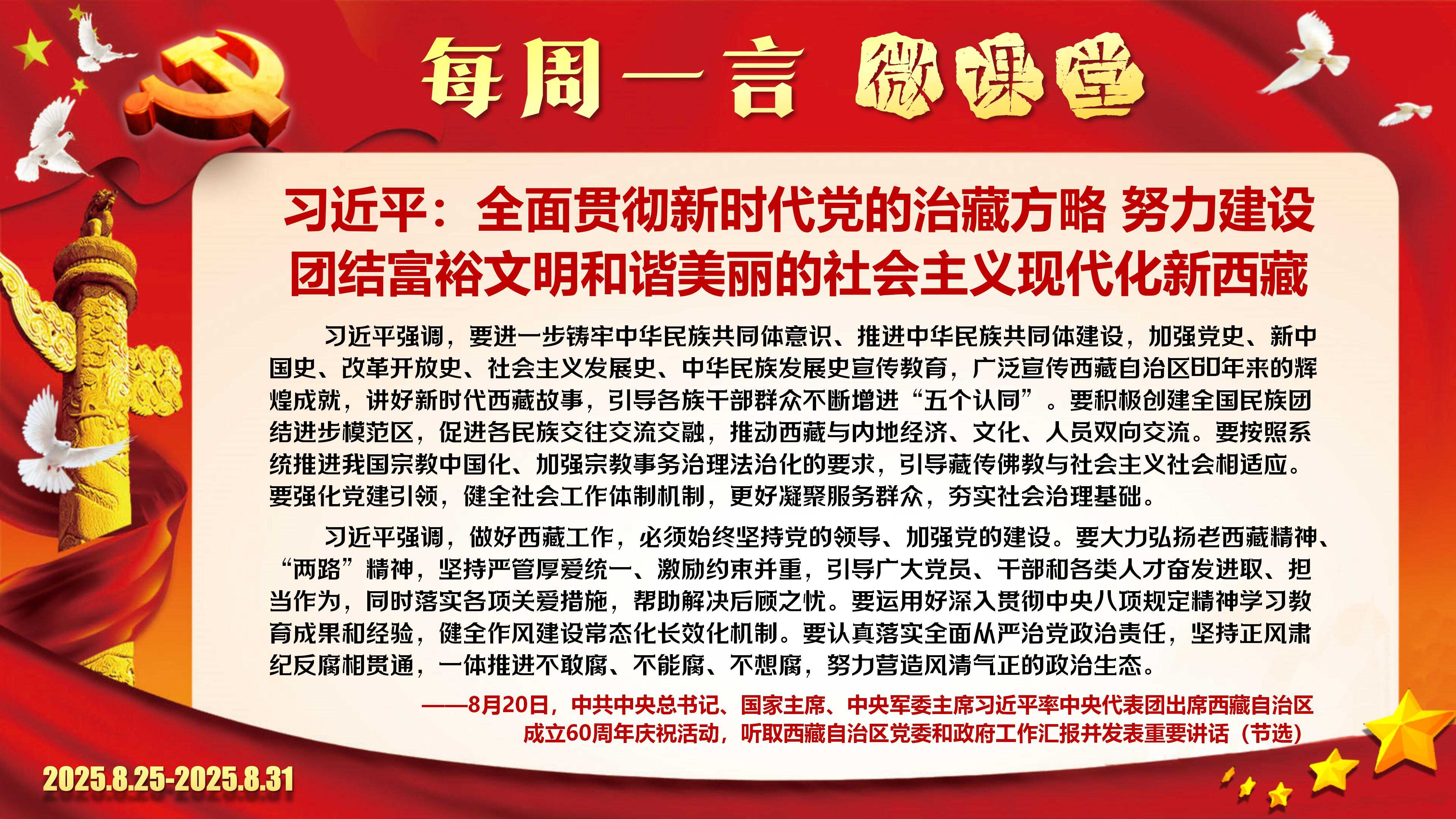 每周一言 微课堂

习近平：全面贯彻新时代党的治藏方略 努力建设团结富裕文明和谐美丽的社会主义现代化新西藏

习近平强调，要进一步铸牢中华民族共同体意识、推进中华民族共同体建设，加强党史、新中国史、改革开放史、社会主义发展史、中华民族发展史宣传教育，广泛宣传西藏自治区60年来的辉煌成就，讲好新时代西藏故事，引导各族干部群众不断增进“五个认同”。要积极创建全国民族团结进步模范区，促进各民族交往交流交融，推动西藏与内地经济、文化、人员双向交流。要按照系统推进我国宗教中国化、加强宗教事务治理法治化的要求，引导藏传佛教与社会主义社会相适应。要强化党建引领，健全社会工作体制机制，更好凝聚服务群众，夯实社会治理基础。

习近平强调，做好西藏工作，必须始终坚持党的领导、加强党的建设。要大力弘扬老西藏精神、“两路”精神，坚持严管厚爱统一、激励约束并重，引导广大党员、干部和各类人才奋发进取、担当作为，同时落实各项关爱措施，帮助解决后顾之忧。要运用好深入贯彻中央八项规定精神学习教育成果和经验，健全作风建设常态化长效化机制。要认真落实全面从严治党政治责任，坚持正风肃纪反腐相贯通，一体推进不敢腐、不能腐、不想腐，努力营造风清气正的政治生态。

——8月20日，中共中央总书记、国家主席、中央军委主席习近平率中央代表团出席西藏自治区成立60周年庆祝活动，听取西藏自治区党委和政府工作汇报并发表重要讲话（节选）

2025.8.25-2025.8.31